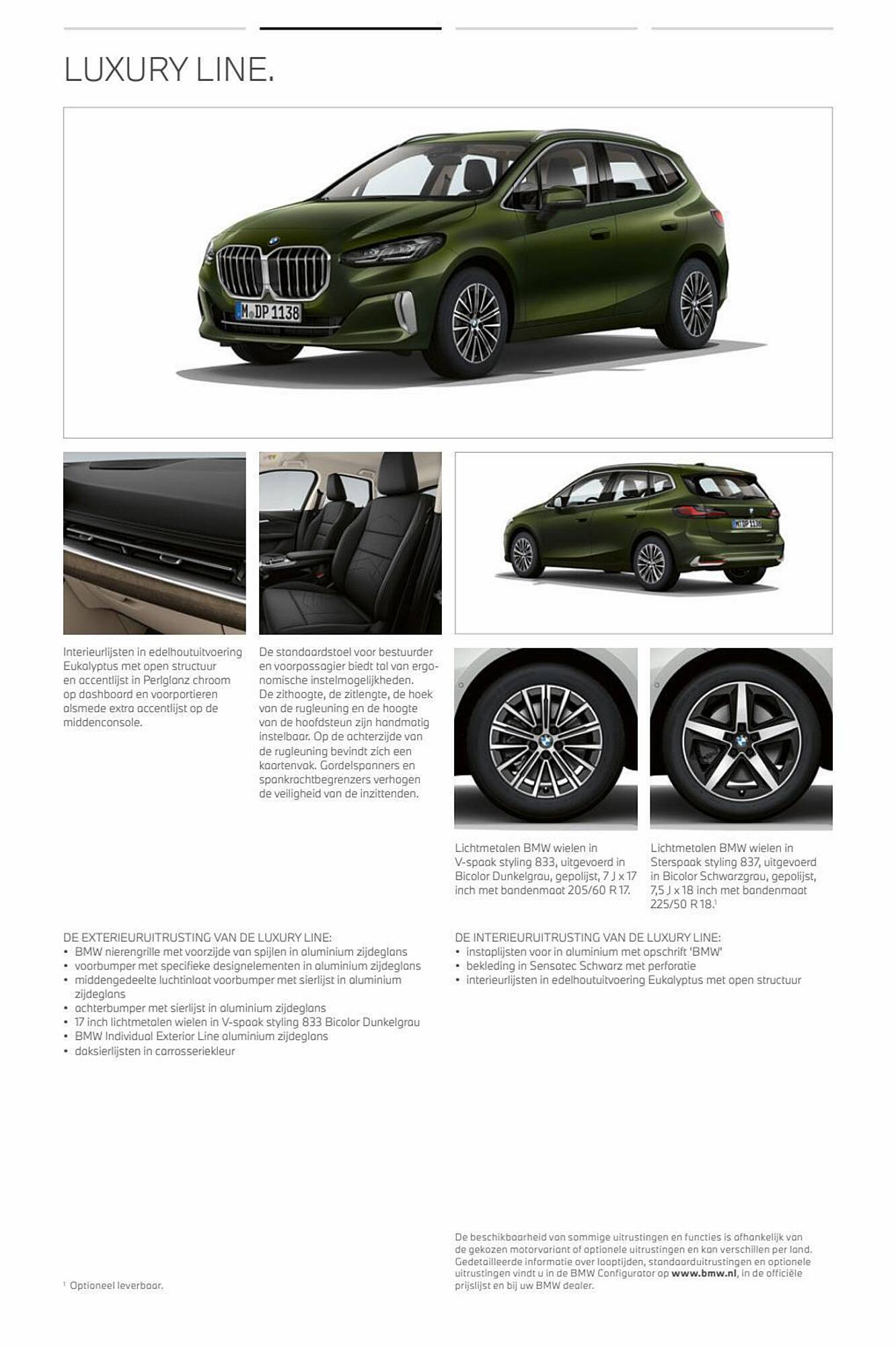 LUXURY LINE.

M DP 1138

M DP 1138

Interieurlijsten in edelhoutuitvoering Eukalyptus met open structuur en accentlijst in Perlglanz chroom op dashboard en voorportieren alsmede extra accentlijst op de middenconsole.

De standaardstoel voor bestuurder en voorpassagier biedt tal van ergonomische instelmogelijkheden. De zithoogte, de zitlengte, de hoek van de rugleuning en de hoogte van de hoofdsteun zijn handmatig instelbaar. Op de achterzijde van de rugleuning bevindt zich een kaartenvak. Gordelspanners en spankrachtbegrenzers verhogen de veiligheid van de inzittenden.

Lichtmetalen BMW wielen in V-spaak styling 833, uitgevoerd in Bicolor Dunkelgrau, gepolijst, 7 J x 17 inch met bandenmaat 205/60 R 17.

Lichtmetalen BMW wielen in Sterspaak styling 837, uitgevoerd in Bicolor Schwarzgrau, gepolijst, 7,5 J x 18 inch met bandenmaat 225/50 R 18.$^1$

DE EXTERIEURUITRUSTING VAN DE LUXURY LINE:
• BMW nierengrille met voorzijde van spijlen in aluminium zijdeglans
• voorbumper met specifieke designelementen in aluminium zijdeglans
• middengedeelte luchtinlaat voorbumper met sierlijst in aluminium zijdeglans
• achterbumper met sierlijst in aluminium zijdeglans
• 17 inch lichtmetalen wielen in V-spaak styling 833 Bicolor Dunkelgrau
• BMW Individual Exterior Line aluminium zijdeglans
• daksierlijsten in carrosseriekleur

DE INTERIEURUITRUSTING VAN DE LUXURY LINE:
• instaplijsten voor in aluminium met opschrift 'BMW'
• bekleding in Sensatec Schwarz met perforatie
• interieurlijsten in edelhoutuitvoering Eukalyptus met open structuur

$^1$ Optioneel leverbaar.

De beschikbaarheid van sommige uitrustingen en functies is afhankelijk van de gekozen motorvariant of optionele uitrustingen en kan verschillen per land. Gedetailleerde informatie over looptijden, standaarduitrustingen en optionele uitrustingen vindt u in de BMW Configurator op www.bmw.nl, in de officiële prijslijst en bij uw BMW dealer.